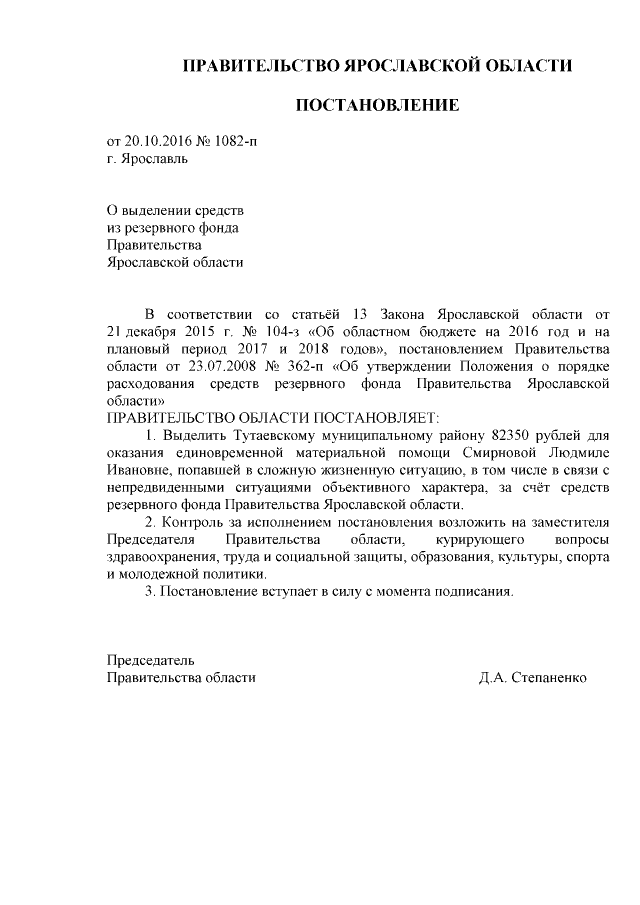 ПРАВИТЕЛЬСТВО ЯРОСЛАВСКОЙ ОБЛАСТИ

ПОСТАНОВЛЕНИЕ

от 20.10.2016 № 1082-п
г. Ярославль

О выделении средств
из резервного фонда
Правительства
Ярославской области

В соответствии со статьёй 13 Закона Ярославской области от 21 декабря 2015 г. № 104-з «Об областном бюджете на 2016 год и на плановый период 2017 и 2018 годов», постановлением Правительства области от 23.07.2008 № 362-п «Об утверждении Положения о порядке расходования средств резервного фонда Правительства Ярославской области»
ПРАВИТЕЛЬСТВО ОБЛАСТИ ПОСТАНОВЛЯЕТ:

1. Выделить Тутаевскому муниципальному району 82350 рублей для оказания единовременной материальной помощи Смирновой Людмиле Ивановне, попавшей в сложную жизненную ситуацию, в том числе в связи с непредвиденными ситуациями объективного характера, за счёт средств резервного фонда Правительства Ярославской области.

2. Контроль за исполнением постановления возложить на заместителя Председателя Правительства области, курирующего вопросы здравоохранения, труда и социальной защиты, образования, культуры, спорта и молодежной политики.

3. Постановление вступает в силу с момента подписания.

Председатель
Правительства области Д.А. Степаненко